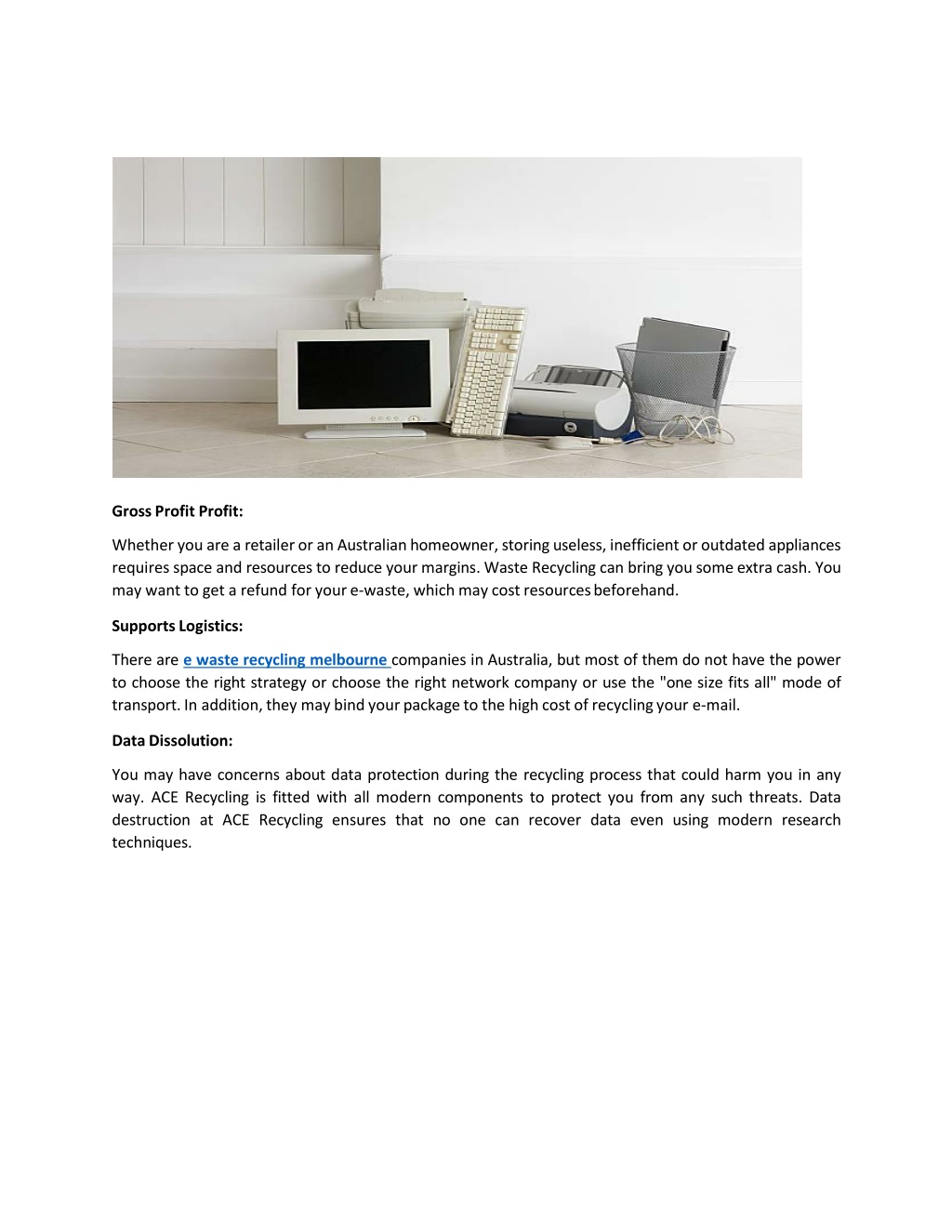 Gross Profit Profit:

Whether you are a retailer or an Australian homeowner, storing useless, inefficient or outdated appliances requires space and resources to reduce your margins. Waste Recycling can bring you some extra cash. You may want to get a refund for your e-waste, which may cost resources beforehand.

Supports Logistics:

There are e waste recycling melbourne companies in Australia, but most of them do not have the power to choose the right strategy or choose the right network company or use the "one size fits all" mode of transport. In addition, they may bind your package to the high cost of recycling your e-mail.

Data Dissolution:

You may have concerns about data protection during the recycling process that could harm you in any way. ACE Recycling is fitted with all modern components to protect you from any such threats. Data destruction at ACE Recycling ensures that no one can recover data even using modern research techniques.